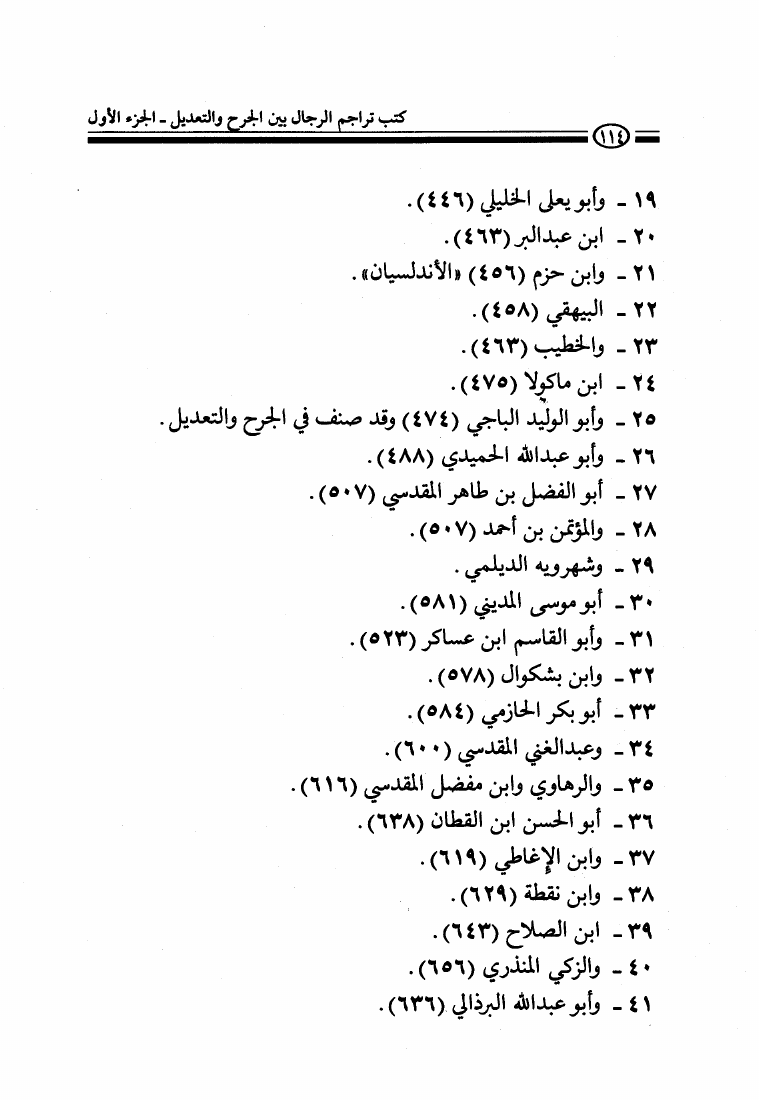 كتب تراجم الرجال بين الجرح والتعديل ـ الجزء الأول

١١٤

١٩ ـ وأبو يعلى الخليلي (٤٤٦).
٢٠ ـ ابن عبدالبر (٤٦٣).
٢١ ـ وابن حزم (٤٥٦) «الأندلسيان».
٢٢ ـ البيهقي (٤٥٨).
٢٣ ـ والخطيب (٤٦٣).
٢٤ ـ ابن ماكولا (٤٧٥).
٢٥ ـ وأبو الوليد الباجي (٤٧٤) وقد صنف في الجرح والتعديل.
٢٦ ـ وأبو عبدالله الحميدي (٤٨٨).
٢٧ ـ أبو الفضل بن طاهر المقدسي (٥٠٧).
٢٨ ـ والمؤتمن بن أحمد (٥٠٧).
٢٩ ـ وشهرويه الديلمي.
٣٠ ـ أبو موسى المديني (٥٨١).
٣١ ـ وأبو القاسم ابن عساكر (٥٢٣).
٣٢ ـ وابن بشكوال (٥٧٨).
٣٣ ـ أبو بكر الحازمي (٥٨٤).
٣٤ ـ وعبدالغني المقدسي (٦٠٠).
٣٥ ـ والرهاوي وابن مفضل المقدسي (٦١٦).
٣٦ ـ أبو الحسن ابن القطان (٦٣٨).
٣٧ ـ وابن الإغاطي (٦١٩).
٣٨ ـ وابن نقطة (٦٢٩).
٣٩ ـ ابن الصلاح (٦٤٣).
٤٠ ـ والزكي المنذري (٦٥٦).
٤١ ـ وأبو عبدالله البرذالي (٦٣٦).